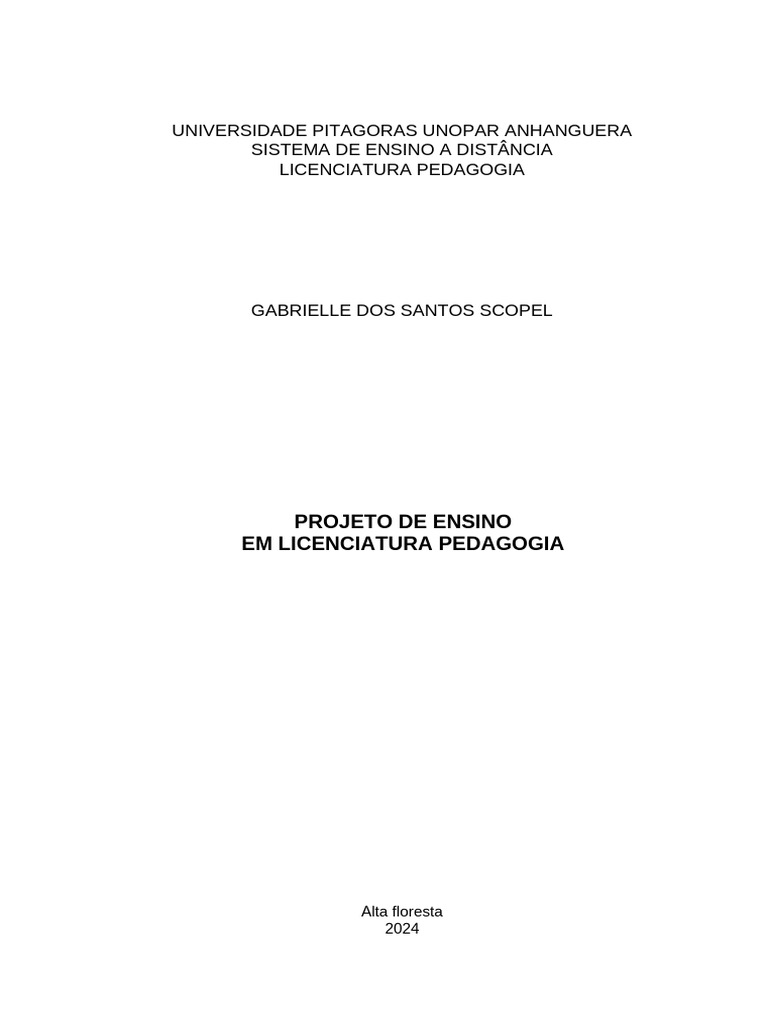 UNIVERSIDADE PITAGORAS UNOPAR ANHANGUERA
SISTEMA DE ENSINO A DISTÂNCIA
LICENCIATURA PEDAGOGIA

GABRIELLE DOS SANTOS SCOPEL

PROJETO DE ENSINO
EM LICENCIATURA PEDAGOGIA

Alta floresta
2024